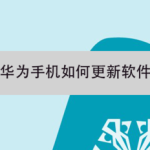 华为手机如何更新软件